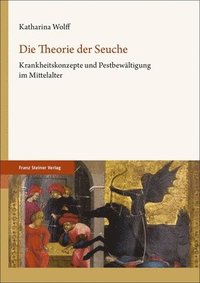 Katharina Wolff

Die Theorie der Seuche

Krankheitskonzepte und Pestbewältigung im Mittelalter

Franz Steiner Verlag